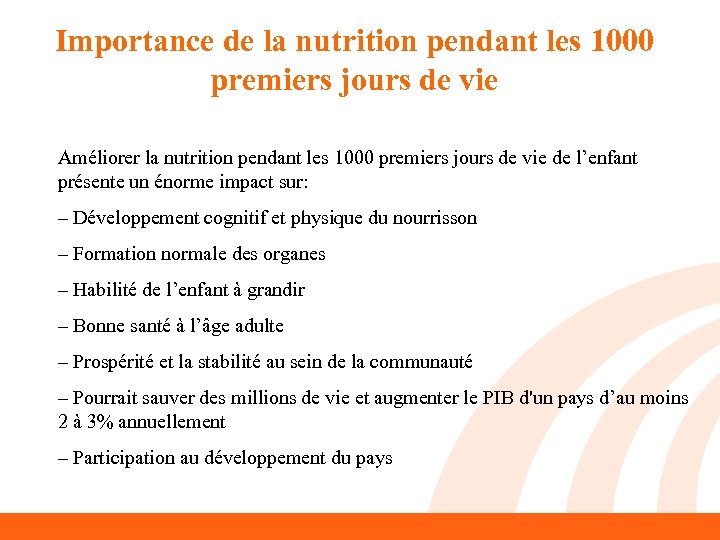 Importance de la nutrition pendant les 1000 premiers jours de vie

Améliorer la nutrition pendant les 1000 premiers jours de vie de l’enfant présente un énorme impact sur:

– Développement cognitif et physique du nourrisson

– Formation normale des organes

– Habilité de l’enfant à grandir

– Bonne santé à l’âge adulte

– Prospérité et la stabilité au sein de la communauté

– Pourrait sauver des millions de vie et augmenter le PIB d'un pays d’au moins 2 à 3% annuellement

– Participation au développement du pays